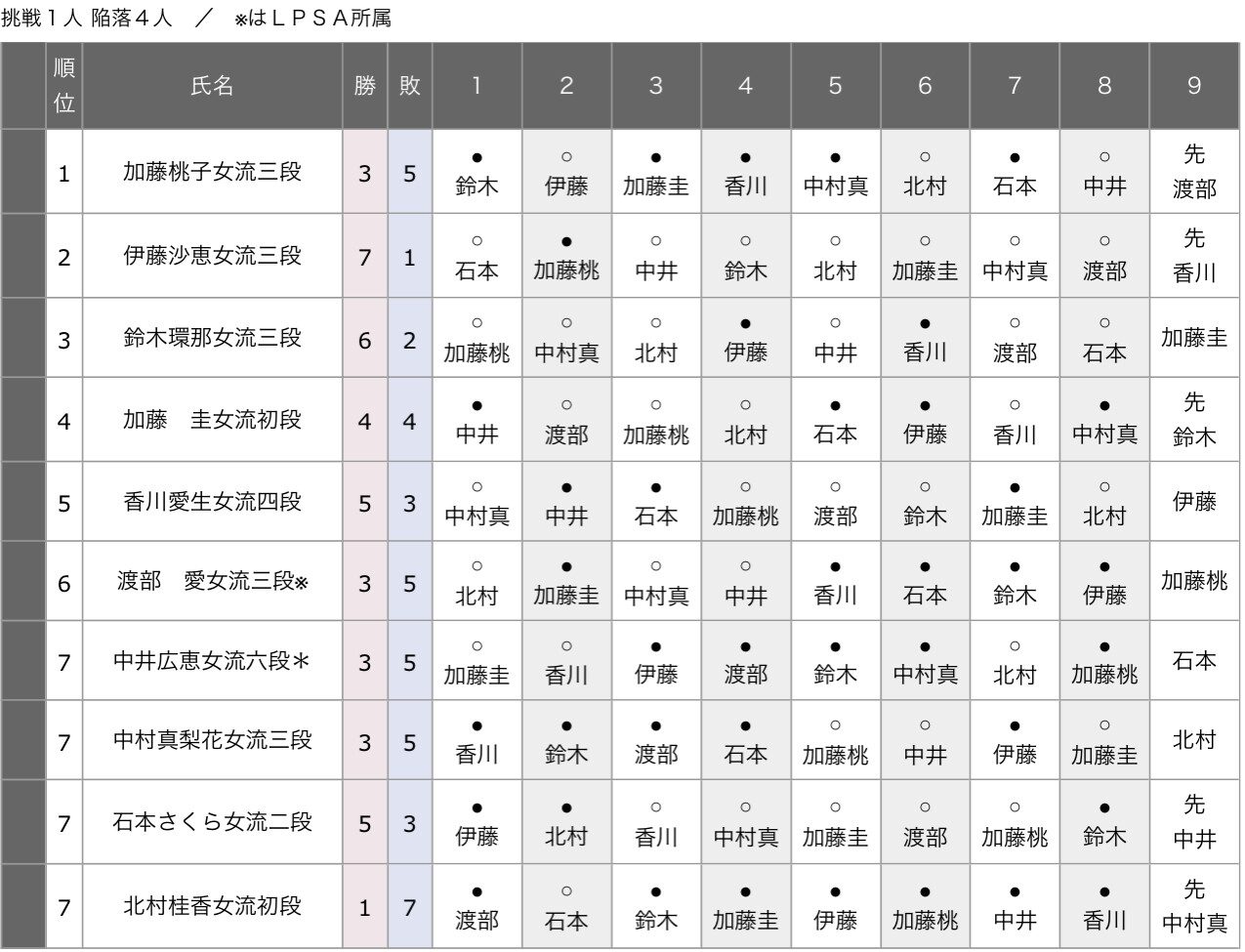 挑戦１人 陥落４人 ／ ※はＬＰＳＡ所属

|  | 順位 | 氏名 | 勝 | 敗 | 1 | 2 | 3 | 4 | 5 | 6 | 7 | 8 | 9 |
|---|---|---|---|---|---|---|---|---|---|---|---|---|---|
|  | 1 | 加藤桃子女流三段 | 3 | 5 | ● 鈴木 | ○ 伊藤 | ● 加藤圭 | ● 香川 | ● 中村真 | ○ 北村 | ● 石本 | ○ 中井 | 先 渡部 |
|  | 2 | 伊藤沙恵女流三段 | 7 | 1 | ○ 石本 | ● 加藤桃 | ○ 中井 | ○ 鈴木 | ○ 北村 | ○ 加藤圭 | ○ 中村真 | ○ 渡部 | 先 香川 |
|  | 3 | 鈴木環那女流三段 | 6 | 2 | ○ 加藤桃 | ○ 中村真 | ○ 北村 | ● 伊藤 | ○ 中井 | ● 香川 | ○ 渡部 | ○ 石本 | 加藤圭 |
|  | 4 | 加藤　圭女流初段 | 4 | 4 | ● 中井 | ○ 渡部 | ○ 加藤桃 | ○ 北村 | ● 石本 | ● 伊藤 | ○ 香川 | ● 中村真 | 先 鈴木 |
|  | 5 | 香川愛生女流四段 | 5 | 3 | ○ 中村真 | ● 中井 | ● 石本 | ○ 加藤桃 | ○ 渡部 | ○ 鈴木 | ● 加藤圭 | ○ 北村 | 伊藤 |
|  | 6 | 渡部　愛女流三段※ | 3 | 5 | ○ 北村 | ● 加藤圭 | ○ 中村真 | ○ 中井 | ● 香川 | ● 石本 | ● 鈴木 | ● 伊藤 | 加藤桃 |
|  | 7 | 中井広恵女流六段＊ | 3 | 5 | ○ 加藤圭 | ○ 香川 | ● 伊藤 | ● 渡部 | ● 鈴木 | ● 中村真 | ○ 北村 | ● 加藤桃 | 石本 |
|  | 7 | 中村真梨花女流三段 | 3 | 5 | ● 香川 | ● 鈴木 | ● 渡部 | ● 石本 | ○ 加藤桃 | ○ 中井 | ● 伊藤 | ○ 加藤圭 | 北村 |
|  | 7 | 石本さくら女流二段 | 5 | 3 | ● 伊藤 | ● 北村 | ○ 香川 | ○ 中村真 | ○ 加藤圭 | ○ 渡部 | ○ 加藤桃 | ● 鈴木 | 先 中井 |
|  | 7 | 北村桂香女流初段 | 1 | 7 | ● 渡部 | ○ 石本 | ● 鈴木 | ● 加藤圭 | ● 伊藤 | ● 加藤桃 | ● 中井 | ● 香川 | 先 中村真 |